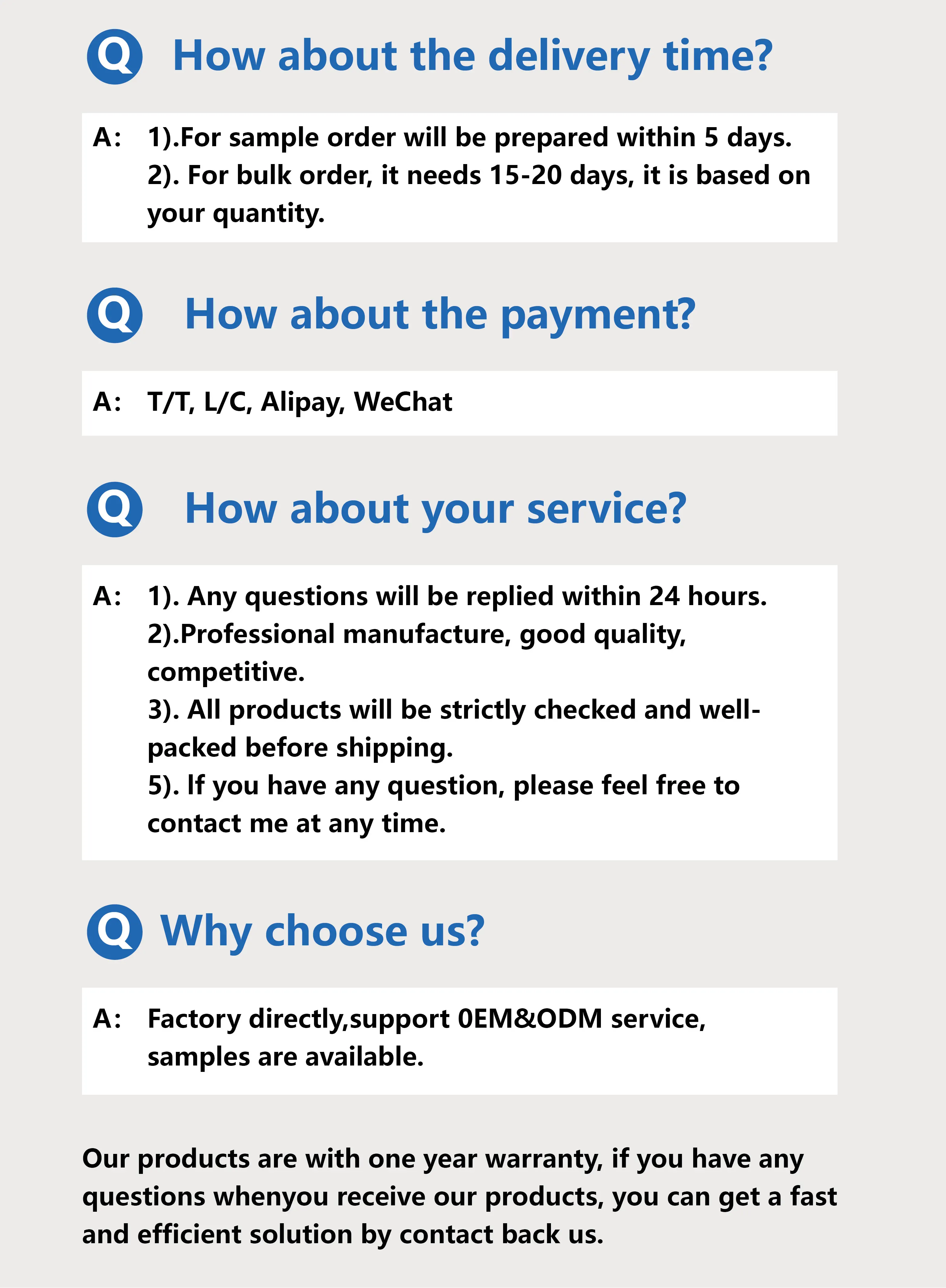 Q How about the delivery time?

A: 1).For sample order will be prepared within 5 days.
2). For bulk order, it needs 15-20 days, it is based on your quantity.

Q How about the payment?

A: T/T, L/C, Alipay, WeChat

Q How about your service?

A: 1). Any questions will be replied within 24 hours.
2).Professional manufacture, good quality, competitive.
3). All products will be strictly checked and well-packed before shipping.
5). If you have any question, please feel free to contact me at any time.

Q Why choose us?

A: Factory directly,support 0EM&ODM service, samples are available.

Our products are with one year warranty, if you have any questions whenyou receive our products, you can get a fast and efficient solution by contact back us.